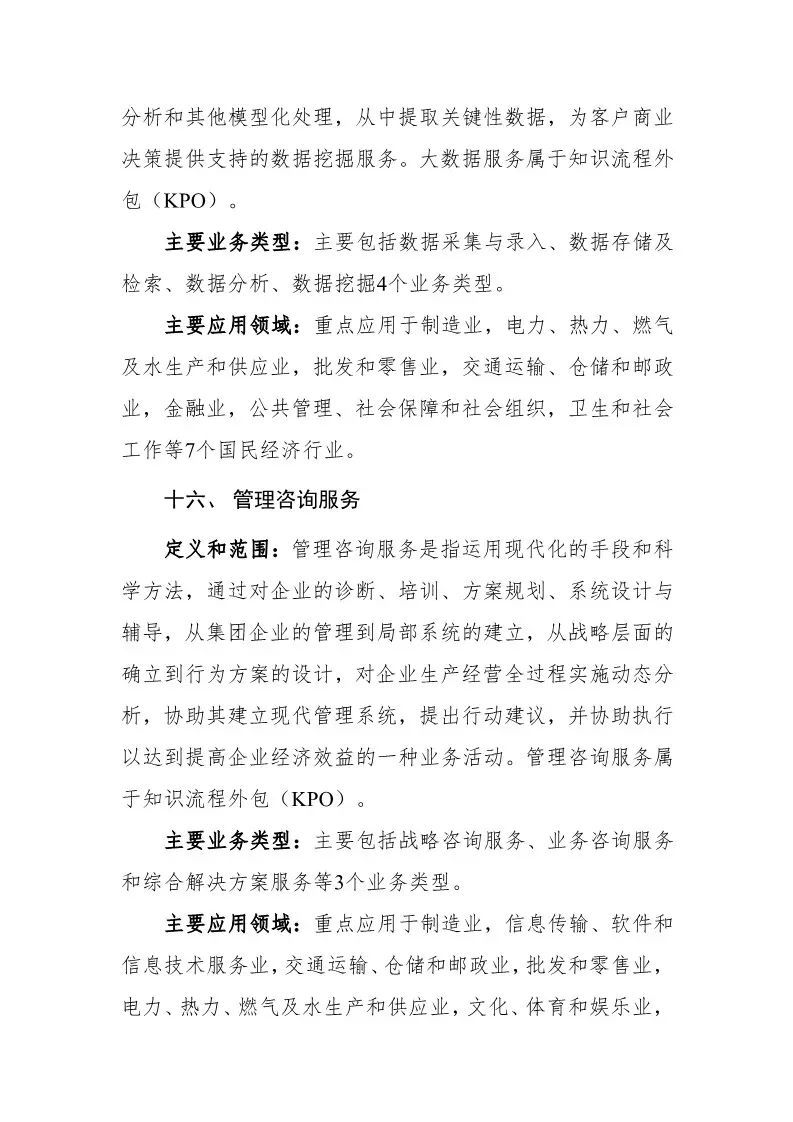 分析和其他模型化处理，从中提取关键性数据，为客户商业决策提供支持的数据挖掘服务。大数据服务属于知识流程外包（KPO）。

主要业务类型：主要包括数据采集与录入、数据存储及检索、数据分析、数据挖掘4个业务类型。

主要应用领域：重点应用于制造业，电力、热力、燃气及水生产和供应业，批发和零售业，交通运输、仓储和邮政业，金融业，公共管理、社会保障和社会组织，卫生和社会工作等7个国民经济行业。

十六、 管理咨询服务

定义和范围：管理咨询服务是指运用现代化的手段和科学方法，通过对企业的诊断、培训、方案规划、系统设计与辅导，从集团企业的管理到局部系统的建立，从战略层面的确立到行为方案的设计，对企业生产经营全过程实施动态分析，协助其建立现代管理系统，提出行动建议，并协助执行以达到提高企业经济效益的一种业务活动。管理咨询服务属于知识流程外包（KPO）。

主要业务类型：主要包括战略咨询服务、业务咨询服务和综合解决方案服务等3个业务类型。

主要应用领域：重点应用于制造业，信息传输、软件和信息技术服务业，交通运输、仓储和邮政业，批发和零售业，电力、热力、燃气及水生产和供应业，文化、体育和娱乐业，